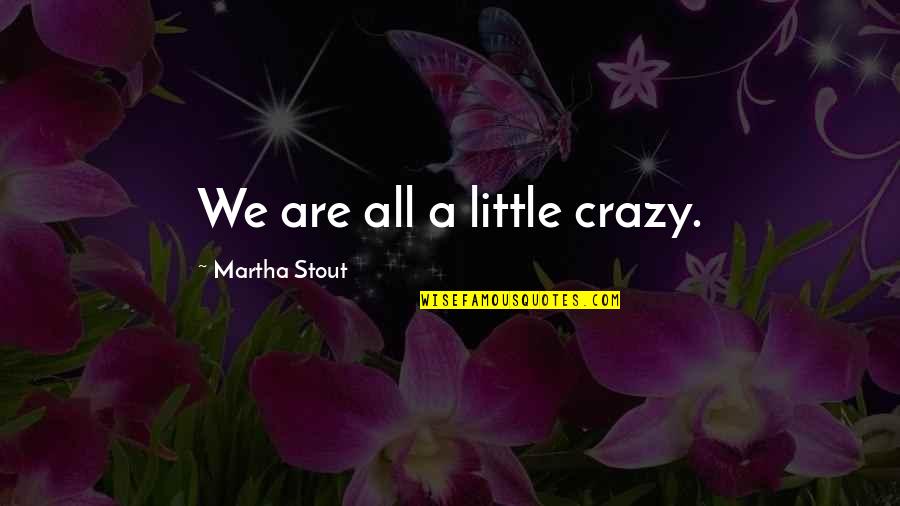 We are all a little crazy.

~ Martha Stout

WISEFAMOUSQUOTES.COM